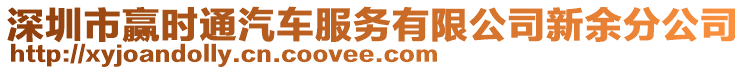 深圳市赢时通汽车服务有限公司新余分公司
http://xyjoandolly.cn.coovee.com